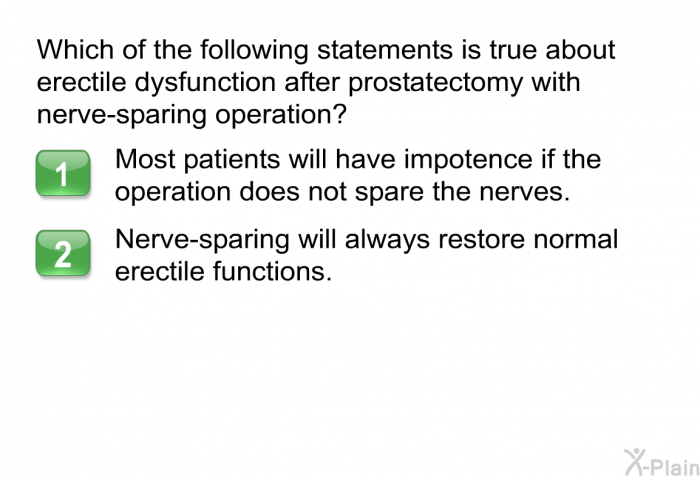 Which of the following statements is true about erectile dysfunction after prostatectomy with nerve-sparing operation?

1 Most patients will have impotence if the operation does not spare the nerves.

2 Nerve-sparing will always restore normal erectile functions.

X-Plain